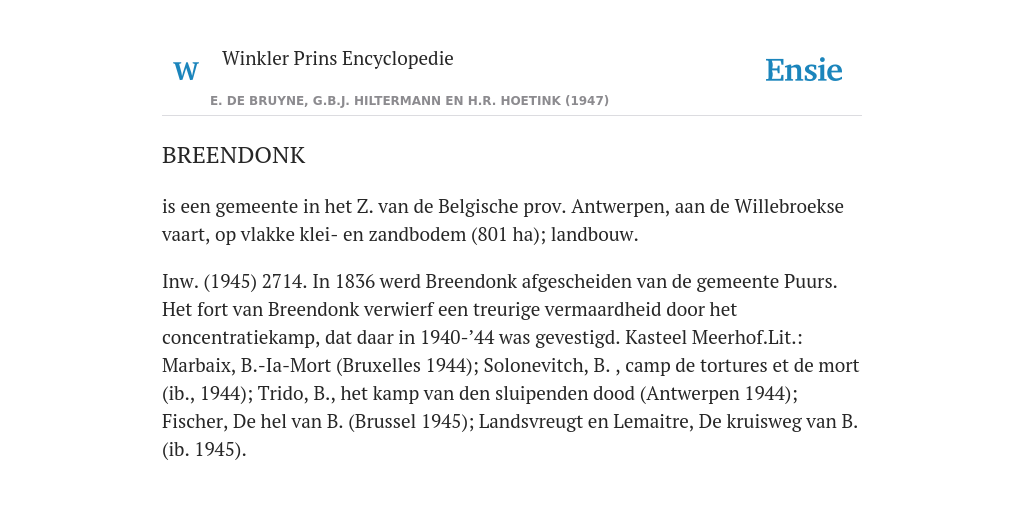 W

Winkler Prins Encyclopedie

Ensie

E. DE BRUYNE, G.B.J. HILTERMANN EN H.R. HOETINK (1947)

BREENDONK

is een gemeente in het Z. van de Belgische prov. Antwerpen, aan de Willebroekse vaart, op vlakke klei- en zandbodem (801 ha); landbouw.

Inw. (1945) 2714. In 1836 werd Breendonk afgescheiden van de gemeente Puurs. Het fort van Breendonk verwierf een treurige vermaardheid door het concentratiekamp, dat daar in 1940-’44 was gevestigd. Kasteel Meerhof.Lit.: Marbaix, B.-Ia-Mort (Bruxelles 1944); Solonevitch, B. , camp de tortures et de mort (ib., 1944); Trido, B., het kamp van den sluipenden dood (Antwerpen 1944); Fischer, De hel van B. (Brussel 1945); Landsvreugt en Lemaitre, De kruisweg van B. (ib. 1945).